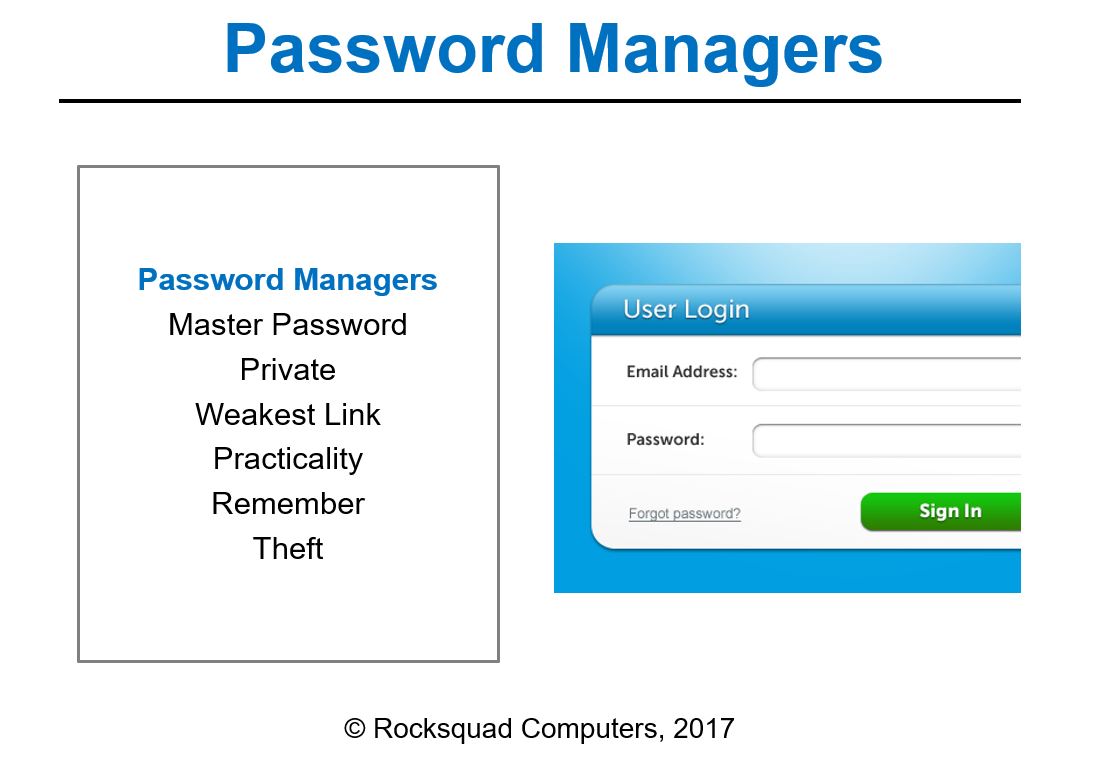 Password Managers

Password Managers
Master Password
Private
Weakest Link
Practicality
Remember
Theft

User Login
Email Address:
Password:
Forgot password?
Sign In

© Rocksquad Computers, 2017